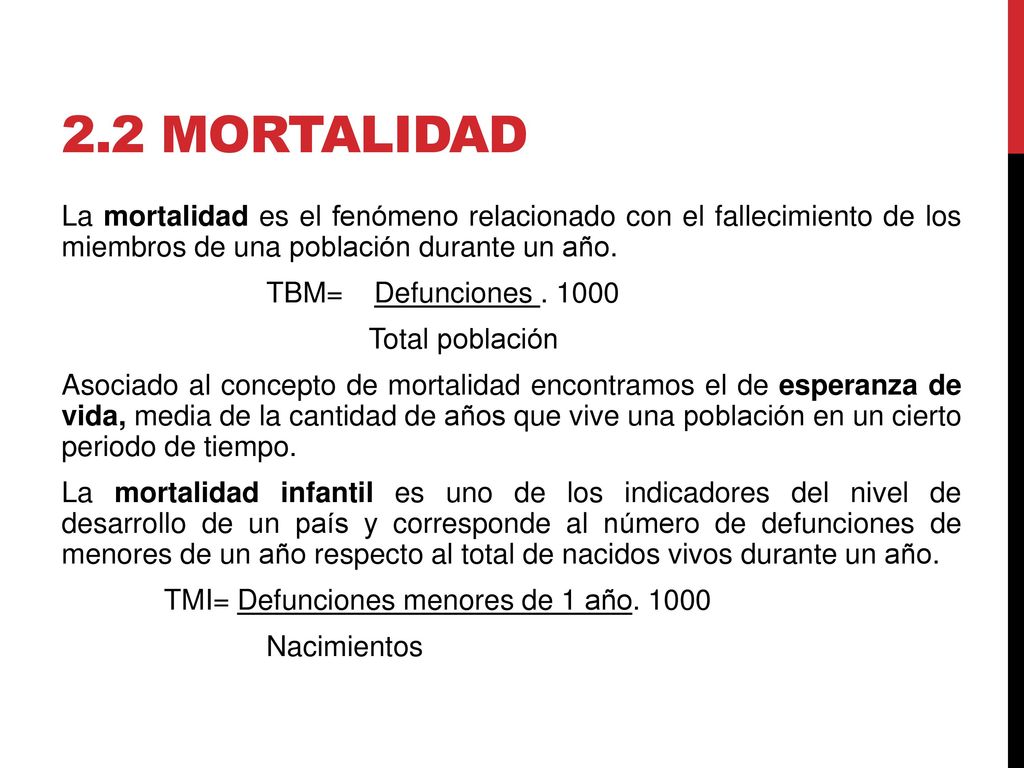 2.2 MORTALIDAD

La mortalidad es el fenómeno relacionado con el fallecimiento de los miembros de una población durante un año.

TBM= Defunciones . 1000
Total población

Asociado al concepto de mortalidad encontramos el de esperanza de vida, media de la cantidad de años que vive una población en un cierto periodo de tiempo.

La mortalidad infantil es uno de los indicadores del nivel de desarrollo de un país y corresponde al número de defunciones de menores de un año respecto al total de nacidos vivos durante un año.

TMI= Defunciones menores de 1 año. 1000
Nacimientos